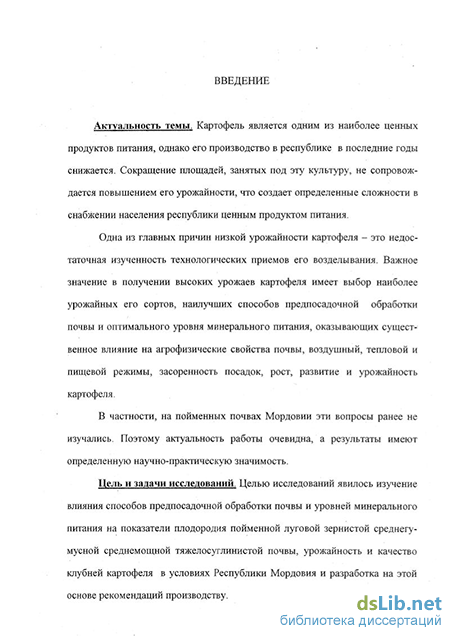 ВВЕДЕНИЕ

Актуальность темы. Картофель является одним из наиболее ценных продуктов питания, однако его производство в республике в последние годы снижается. Сокращение площадей, занятых под эту культуру, не сопровождается повышением его урожайности, что создает определенные сложности в снабжении населения республики ценным продуктом питания.

Одна из главных причин низкой урожайности картофеля – это недостаточная изученность технологических приемов его возделывания. Важное значение в получении высоких урожаев картофеля имеет выбор наиболее урожайных его сортов, наилучших способов предпосадочной обработки почвы и оптимального уровня минерального питания, оказывающих существенное влияние на агрофизические свойства почвы, воздушный, тепловой и пищевой режимы, засоренность посадок, рост, развитие и урожайность картофеля.

В частности, на пойменных почвах Мордовии эти вопросы ранее не изучались. Поэтому актуальность работы очевидна, а результаты имеют определенную научно-практическую значимость.

Цель и задачи исследований. Целью исследований явилось изучение влияния способов предпосадочной обработки почвы и уровней минерального питания на показатели плодородия пойменной луговой зернистой среднегумусной среднемощной тяжелосуглинистой почвы, урожайность и качество клубней картофеля в условиях Республики Мордовия и разработка на этой основе рекомендаций производству.

dsLib.net
библиотека диссертаций